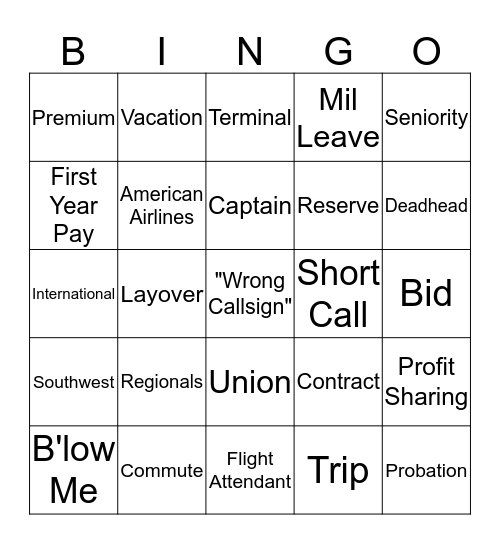 | B | I | N | G | O |
|---|---|---|---|---|
| Premium | Vacation | Terminal | Mil Leave | Seniority |
| First Year Pay | American Airlines | Captain | Reserve | Deadhead |
| International | Layover | "Wrong Callsign" | Short Call | Bid |
| Southwest | Regionals | Union | Contract | Profit Sharing |
| B'low Me | Commute | Flight Attendant | Trip | Probation |